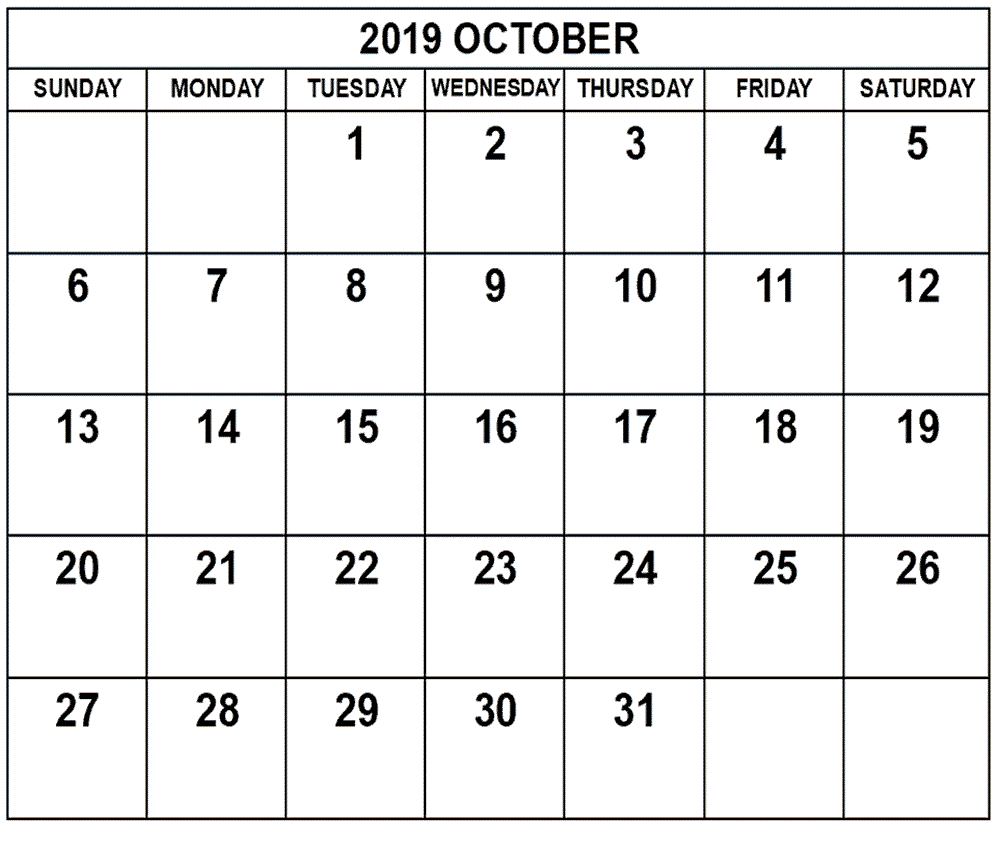 2019 OCTOBER

| SUNDAY | MONDAY | TUESDAY | WEDNESDAY | THURSDAY | FRIDAY | SATURDAY |
|---|---|---|---|---|---|---|
| | | 1 | 2 | 3 | 4 | 5 |
| 6 | 7 | 8 | 9 | 10 | 11 | 12 |
| 13 | 14 | 15 | 16 | 17 | 18 | 19 |
| 20 | 21 | 22 | 23 | 24 | 25 | 26 |
| 27 | 28 | 29 | 30 | 31 | | |